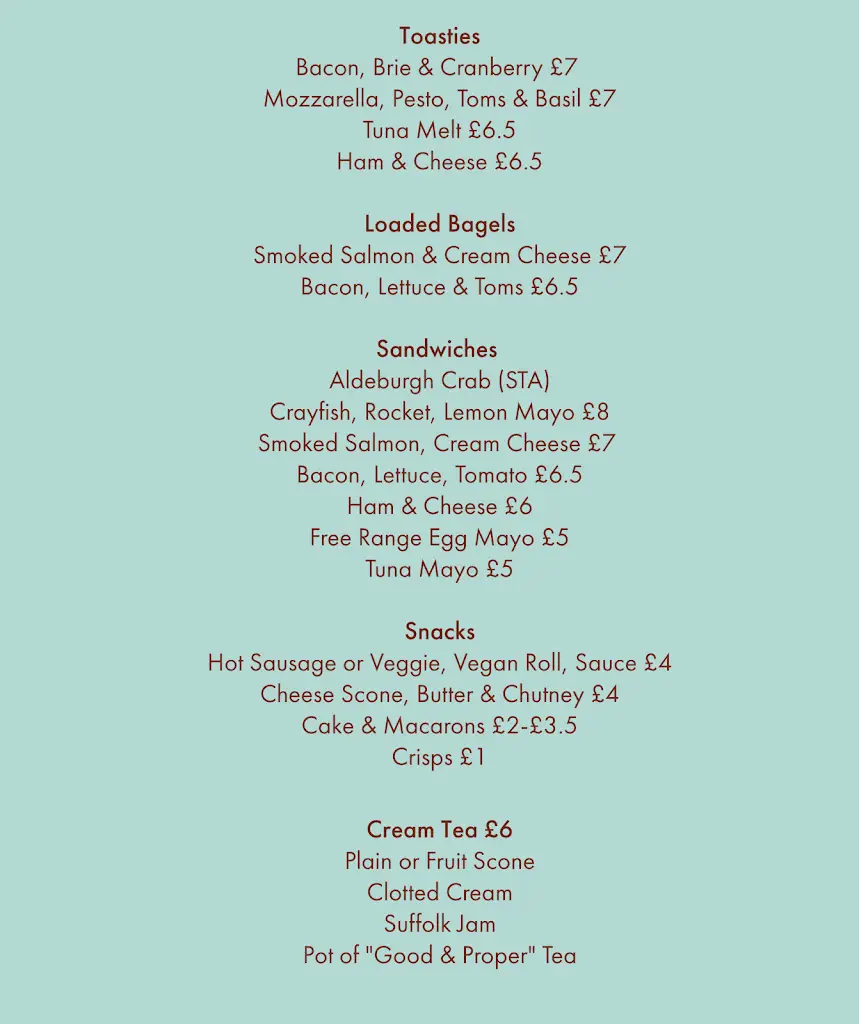 Toasties
Bacon, Brie & Cranberry £7
Mozzarella, Pesto, Toms & Basil £7
Tuna Melt £6.5
Ham & Cheese £6.5

Loaded Bagels
Smoked Salmon & Cream Cheese £7
Bacon, Lettuce & Toms £6.5

Sandwiches
Aldeburgh Crab (STA)
Crayfish, Rocket, Lemon Mayo £8
Smoked Salmon, Cream Cheese £7
Bacon, Lettuce, Tomato £6.5
Ham & Cheese £6
Free Range Egg Mayo £5
Tuna Mayo £5

Snacks
Hot Sausage or Veggie, Vegan Roll, Sauce £4
Cheese Scone, Butter & Chutney £4
Cake & Macarons £2-£3.5
Crisps £1

Cream Tea £6
Plain or Fruit Scone
Clotted Cream
Suffolk Jam
Pot of "Good & Proper" Tea